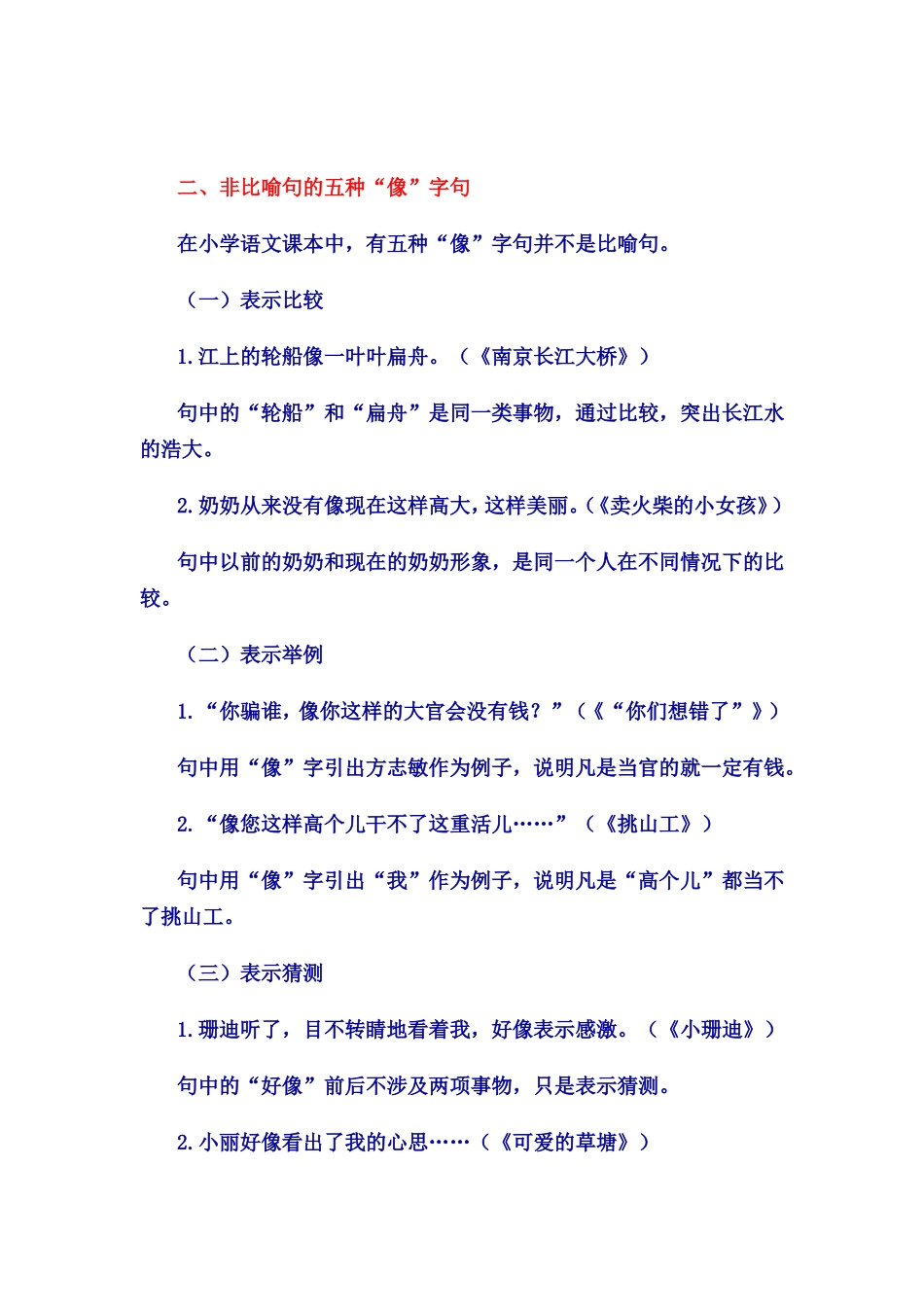 二、非比喻句的五种“像”字句

在小学语文课本中，有五种“像”字句并不是比喻句。

（一）表示比较

1.江上的轮船像一叶叶扁舟。（《南京长江大桥》）

句中的“轮船”和“扁舟”是同一类事物，通过比较，突出长江水的浩大。

2.奶奶从来没有像现在这样高大，这样美丽。（《卖火柴的小女孩》）

句中以前的奶奶和现在的奶奶形象，是同一个人在不同情况下的比较。

（二）表示举例

1.“你骗谁，像你这样的大官会没有钱？”（《“你们想错了”》）

句中用“像”字引出方志敏作为例子，说明凡是当官的就一定有钱。

2.“像您这样高个儿干不了这重活儿……”（《挑山工》）

句中用“像”字引出“我”作为例子，说明凡是“高个儿”都当不了挑山工。

（三）表示猜测

1.珊迪听了，目不转睛地看着我，好像表示感激。（《小珊迪》）

句中的“好像”前后不涉及两项事物，只是表示猜测。

2.小丽好像看出了我的心思……（《可爱的草塘》）